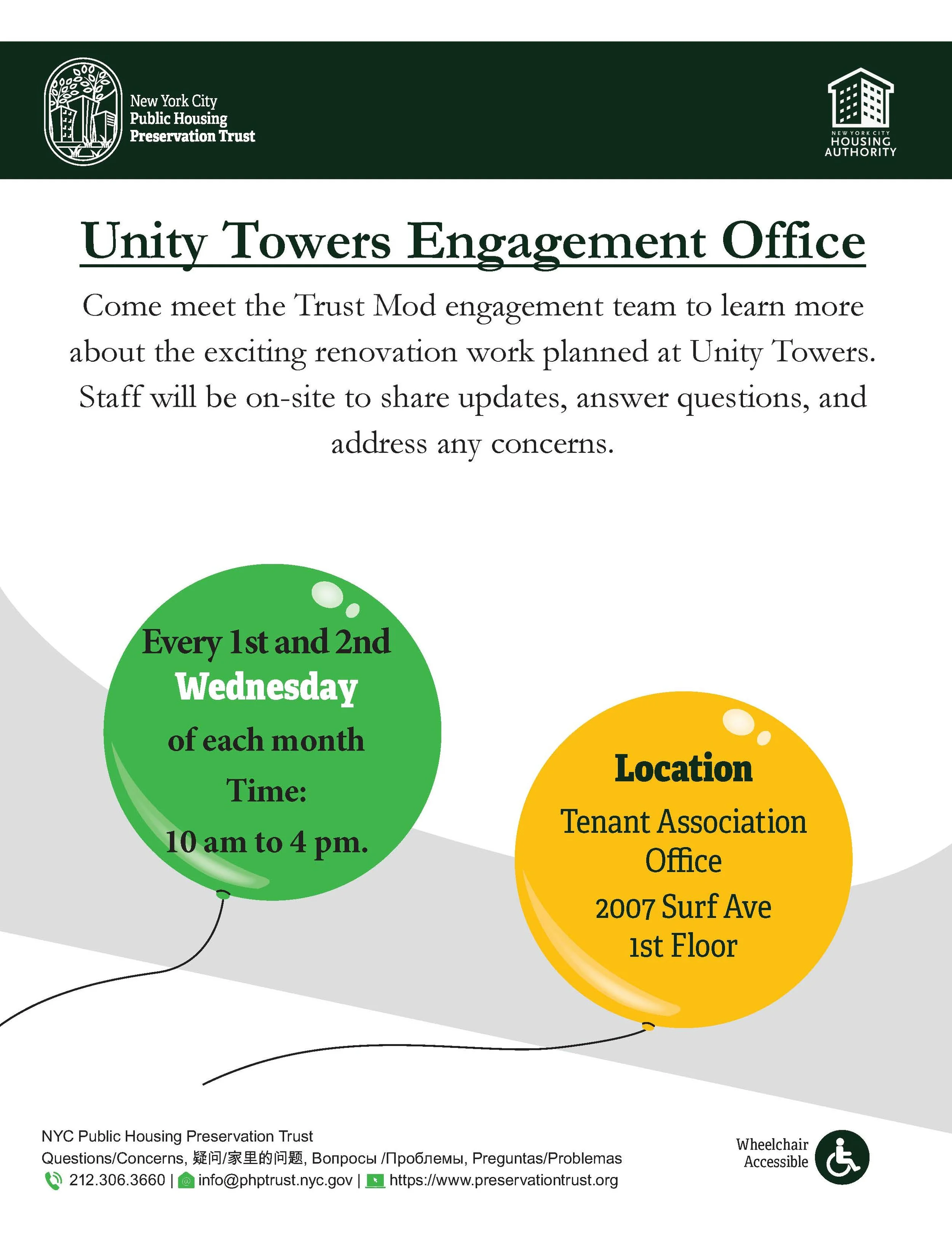 New York City
Public Housing
Preservation Trust

NEW YORK CITY
HOUSING
AUTHORITY

Unity Towers Engagement Office

Come meet the Trust Mod engagement team to learn more about the exciting renovation work planned at Unity Towers. Staff will be on-site to share updates, answer questions, and address any concerns.

Every 1st and 2nd
Wednesday
of each month
Time:
10 am to 4 pm.

Location
Tenant Association Office
2007 Surf Ave
1st Floor

NYC Public Housing Preservation Trust
Questions/Concerns, 疑问/家里的问题, Вопросы /Проблемы, Preguntas/Problemas
212.306.3660 | info@phptrust.nyc.gov | https://www.preservationtrust.org

Wheelchair
Accessible